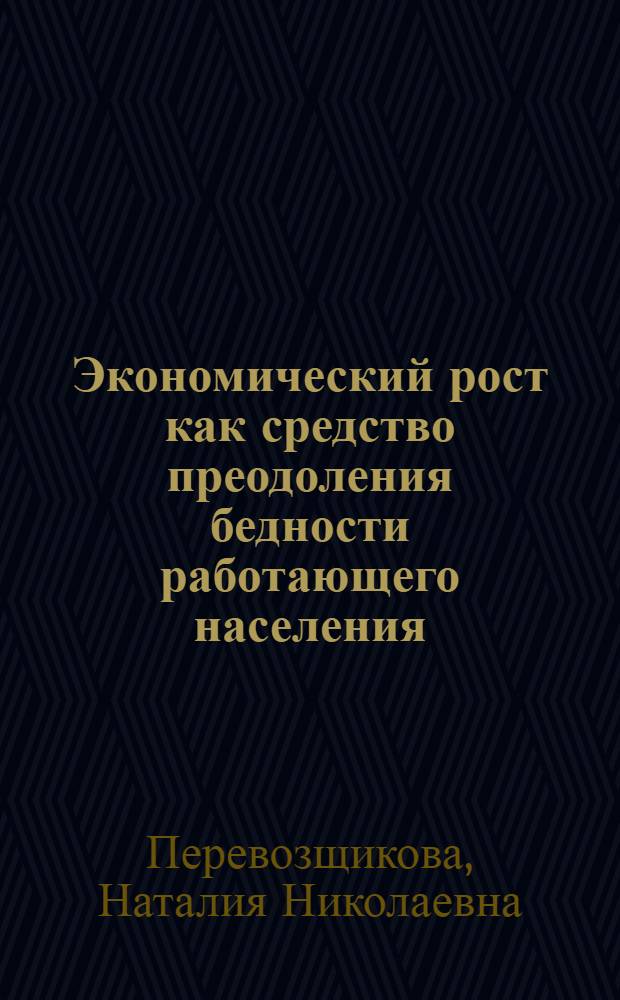 Экономический рост как средство преодоления бедности работающего населения

Перевозщикова, Наталия Николаевна